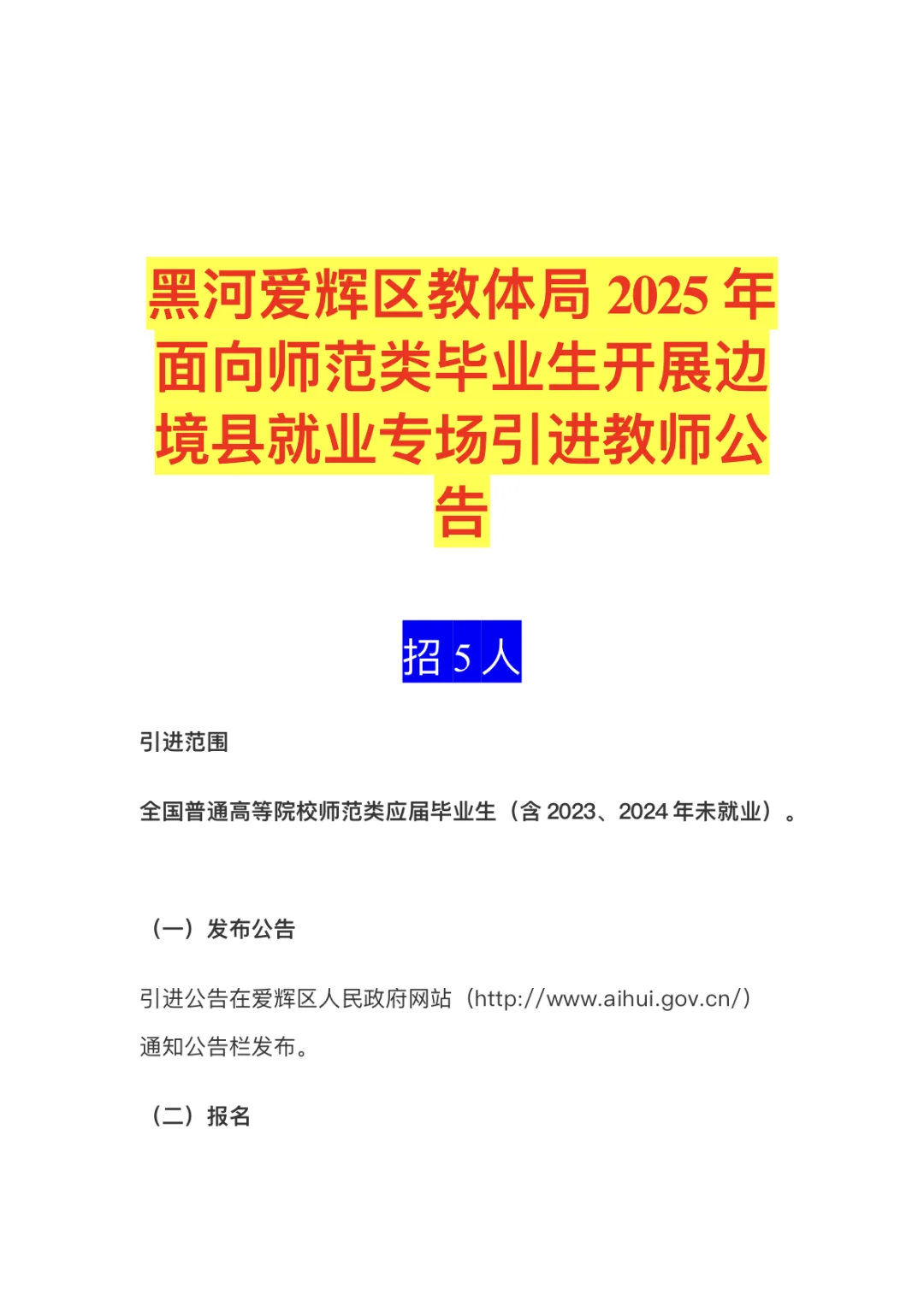 黑河爱辉区教体局 2025 年面向师范类毕业生开展边境县就业专场引进教师公告

招 5 人

引进范围

全国普通高等院校师范类应届毕业生（含 2023、2024 年未就业）。

（一）发布公告

引进公告在爱辉区人民政府网站（http://www.aihui.gov.cn/）通知公告栏发布。

（二）报名